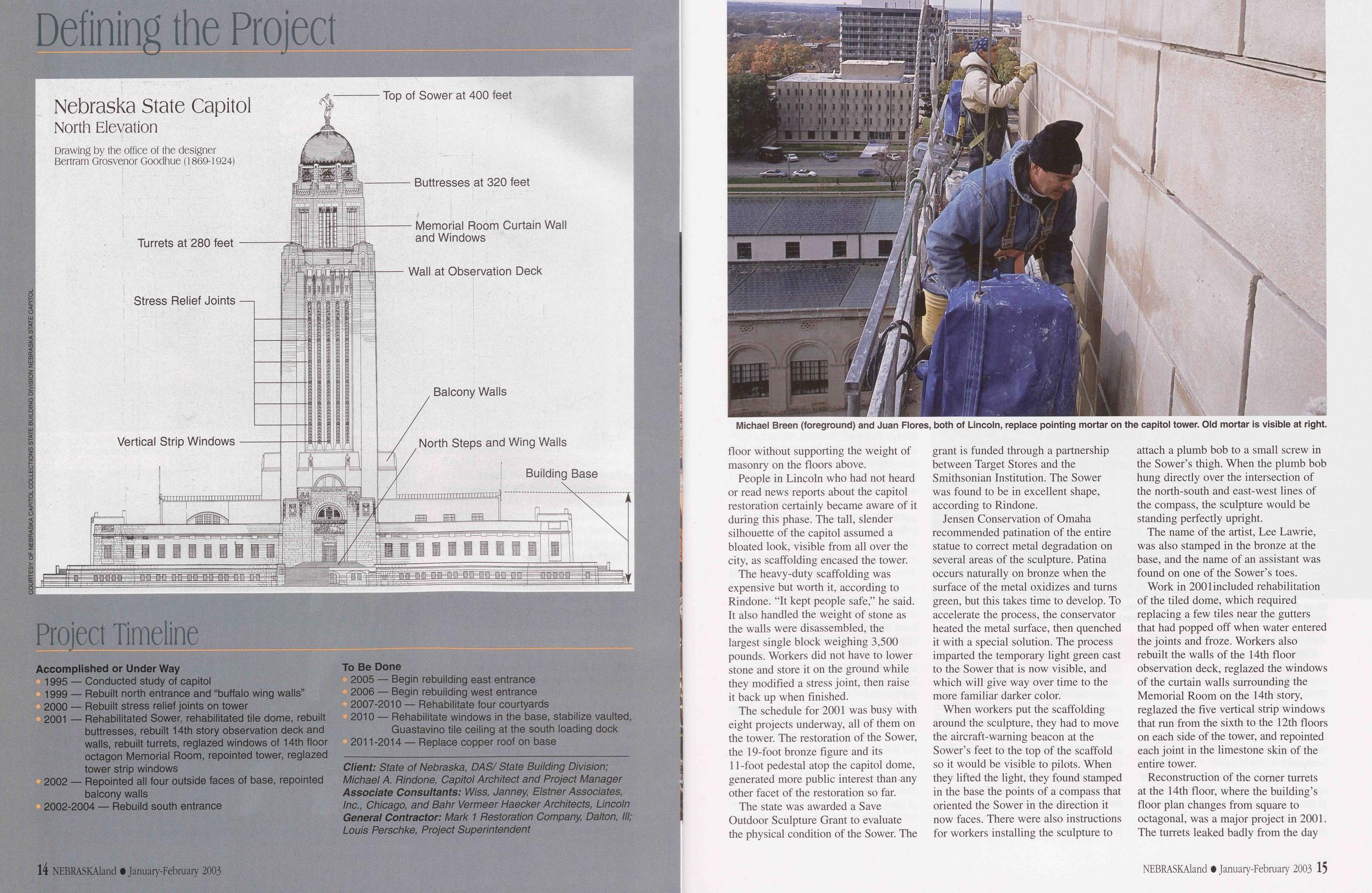 Defining the Project

Nebraska State Capitol
North Elevation

Drawing by the office of the designer Bertram Grosvenor Goodhue (1869-1924)

Top of Sower at 400 feet

Buttresses at 320 feet

Memorial Room Curtain Wall and Windows

Turrets at 280 feet

Wall at Observation Deck

Stress Relief Joints

Balcony Walls

Vertical Strip Windows

North Steps and Wing Walls

Building Base

COURTESY OF NEBRASKA CAPITOL COLLECTIONS STATE BUILDING DIVISION NEBRASKA STATE CAPITOL

Project Timeline

Accomplished or Under Way
• 1995 — Conducted study of capitol
• 1999 — Rebuilt north entrance and "buffalo wing walls"
• 2000 — Rebuilt stress relief joints on tower
• 2001 — Rehabilitated Sower, rehabilitated tile dome, rebuilt buttresses, rebuilt 14th story observation deck and walls, rebuilt turrets, reglazed windows of 14th floor octagon Memorial Room, repointed tower, reglazed tower strip windows
• 2002 — Repointed all four outside faces of base, repointed balcony walls
• 2002-2004 — Rebuild south entrance

To Be Done
• 2005 — Begin rebuilding east entrance
• 2006 — Begin rebuilding west entrance
• 2007-2010 — Rehabilitate four courtyards
• 2010 — Rehabilitate windows in the base, stabilize vaulted, Guastavino tile ceiling at the south loading dock
• 2011-2014 — Replace copper roof on base

Client: State of Nebraska, DAS/ State Building Division; Michael A. Rindone, Capitol Architect and Project Manager
Associate Consultants: Wiss, Janney, Elstner Associates, Inc., Chicago, and Bahr Vermeer Haecker Architects, Lincoln
General Contractor: Mark 1 Restoration Company, Dalton, Ill; Louis Perschke, Project Superintendent

14 NEBRASKAland • January-February 2003

Michael Breen (foreground) and Juan Flores, both of Lincoln, replace pointing mortar on the capitol tower. Old mortar is visible at right.

floor without supporting the weight of masonry on the floors above.

People in Lincoln who had not heard or read news reports about the capitol restoration certainly became aware of it during this phase. The tall, slender silhouette of the capitol assumed a bloated look, visible from all over the city, as scaffolding encased the tower.

The heavy-duty scaffolding was expensive but worth it, according to Rindone. "It kept people safe," he said. It also handled the weight of stone as the walls were disassembled, the largest single block weighing 3,500 pounds. Workers did not have to lower stone and store it on the ground while they modified a stress joint, then raise it back up when finished.

The schedule for 2001 was busy with eight projects underway, all of them on the tower. The restoration of the Sower, the 19-foot bronze figure and its 11-foot pedestal atop the capitol dome, generated more public interest than any other facet of the restoration so far.

The state was awarded a Save Outdoor Sculpture Grant to evaluate the physical condition of the Sower. The grant is funded through a partnership between Target Stores and the Smithsonian Institution. The Sower was found to be in excellent shape, according to Rindone.

Jensen Conservation of Omaha recommended patination of the entire statue to correct metal degradation on several areas of the sculpture. Patina occurs naturally on bronze when the surface of the metal oxidizes and turns green, but this takes time to develop. To accelerate the process, the conservator heated the metal surface, then quenched it with a special solution. The process imparted the temporary light green cast to the Sower that is now visible, and which will give way over time to the more familiar darker color.

When workers put the scaffolding around the sculpture, they had to move the aircraft-warning beacon at the Sower's feet to the top of the scaffold so it would be visible to pilots. When they lifted the light, they found stamped in the base the points of a compass that oriented the Sower in the direction it now faces. There were also instructions for workers installing the sculpture to attach a plumb bob to a small screw in the Sower's thigh. When the plumb bob hung directly over the intersection of the north-south and east-west lines of the compass, the sculpture would be standing perfectly upright.

The name of the artist, Lee Lawrie, was also stamped in the bronze at the base, and the name of an assistant was found on one of the Sower's toes.

Work in 2001included rehabilitation of the tiled dome, which required replacing a few tiles near the gutters that had popped off when water entered the joints and froze. Workers also rebuilt the walls of the 14th floor observation deck, reglazed the windows of the curtain walls surrounding the Memorial Room on the 14th story, reglazed the five vertical strip windows that run from the sixth to the 12th floors on each side of the tower, and repointed each joint in the limestone skin of the entire tower.

Reconstruction of the corner turrets at the 14th floor, where the building's floor plan changes from square to octagonal, was a major project in 2001. The turrets leaked badly from the day

NEBRASKAland • January-February 2003 15